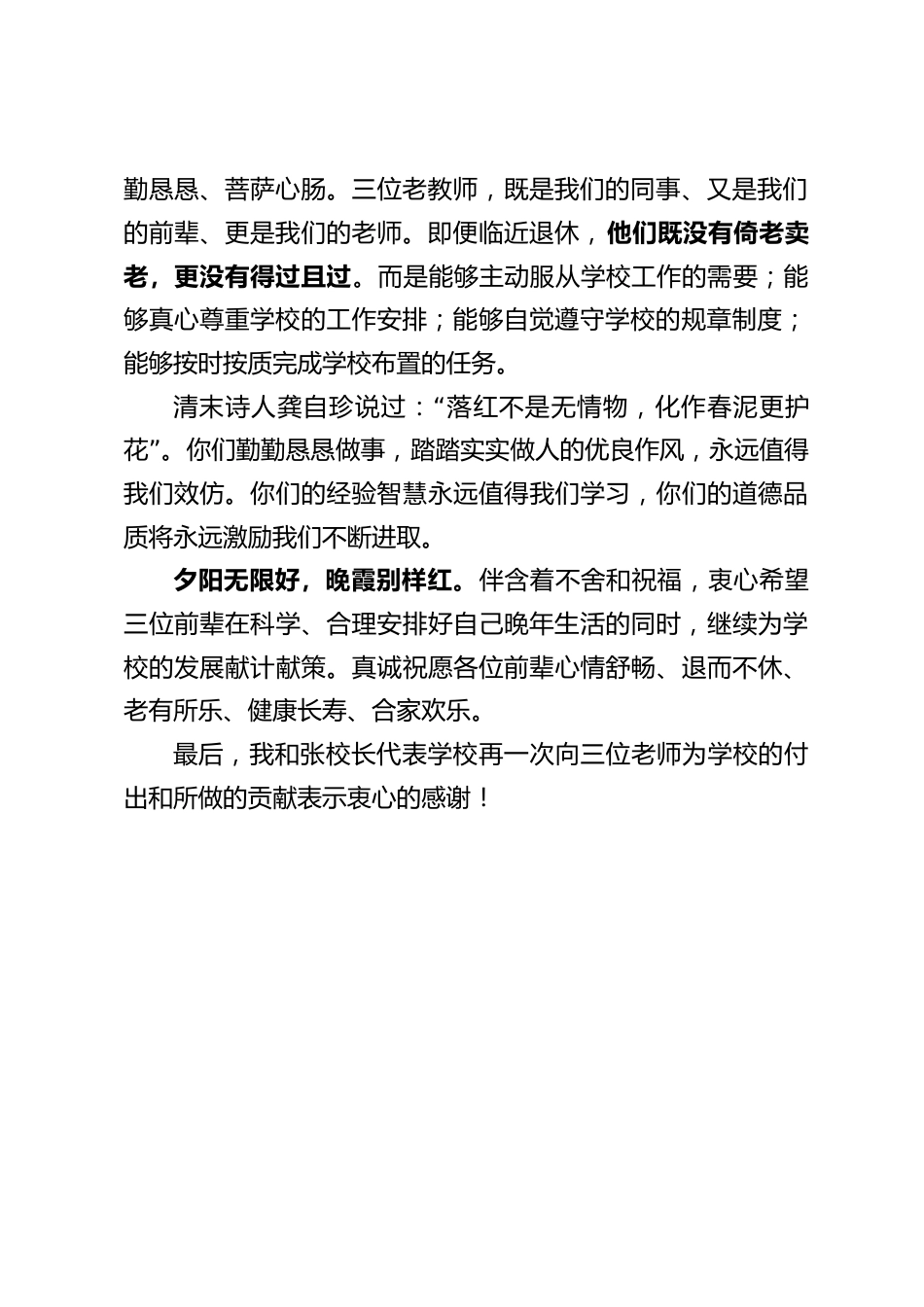 勤恳恳、菩萨心肠。三位老教师，既是我们的同事、又是我们的前辈、更是我们的老师。即便临近退休，他们既没有倚老卖老，更没有得过且过。而是能够主动服从学校工作的需要；能够真心尊重学校的工作安排；能够自觉遵守学校的规章制度；能够按时按质完成学校布置的任务。

清末诗人龚自珍说过：“落红不是无情物，化作春泥更护花”。你们勤勤恳恳做事，踏踏实实做人的优良作风，永远值得我们效仿。你们的经验智慧永远值得我们学习，你们的道德品质将永远激励我们不断进取。

夕阳无限好，晚霞别样红。伴含着不舍和祝福，衷心希望三位前辈在科学、合理安排好自己晚年生活的同时，继续为学校的发展献计献策。真诚祝愿各位前辈心情舒畅、退而不休、老有所乐、健康长寿、合家欢乐。

最后，我和张校长代表学校再一次向三位老师为学校的付出和所做的贡献表示衷心的感谢！